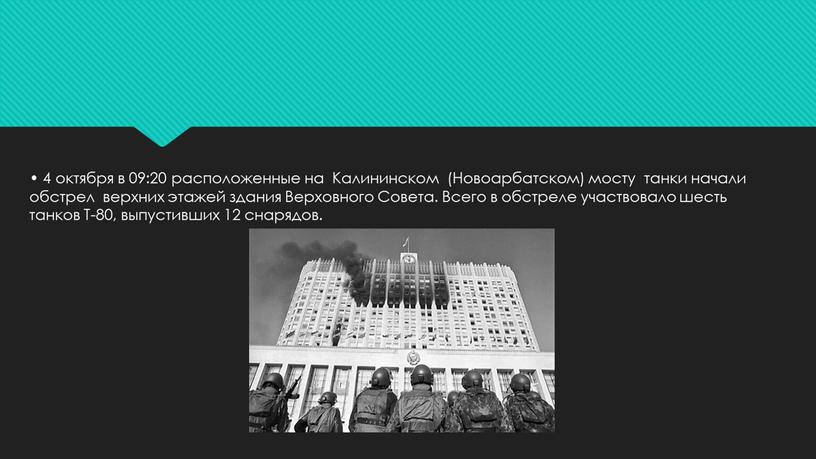 • 4 октября в 09:20 расположенные на Калининском (Новоарбатском) мосту танки начали обстрел верхних этажей здания Верховного Совета. Всего в обстреле участвовало шесть танков Т-80, выпустивших 12 снарядов.